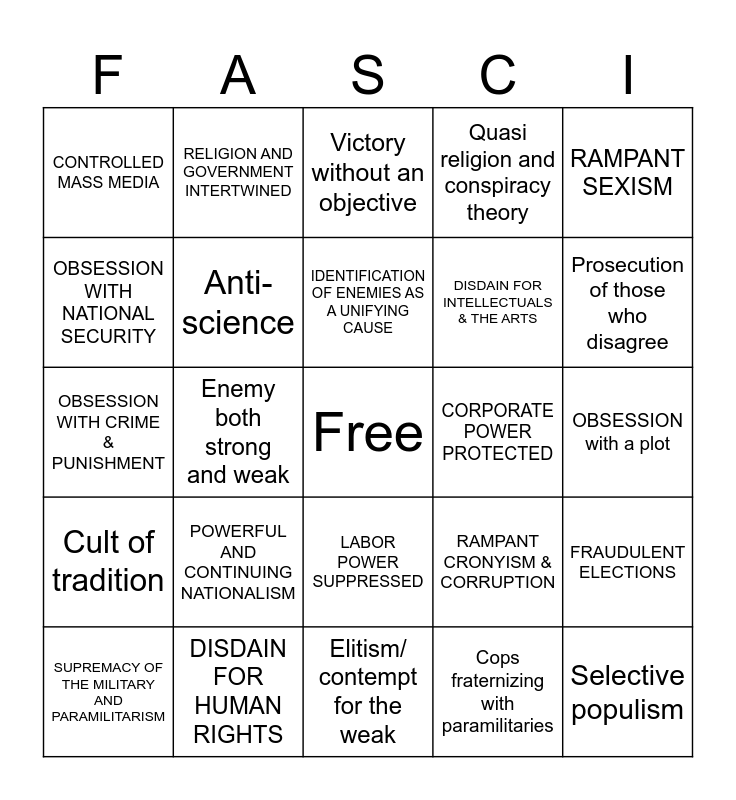 | F | A | S | C | I |
|---|---|---|---|---|
| CONTROLLED MASS MEDIA | RELIGION AND GOVERNMENT INTERTWINED | Victory without an objective | Quasi religion and conspiracy theory | RAMPANT SEXISM |
| OBSESSION WITH NATIONAL SECURITY | Anti-science | IDENTIFICATION OF ENEMIES AS A UNIFYING CAUSE | DISDAIN FOR INTELLECTUALS & THE ARTS | Prosecution of those who disagree |
| OBSESSION WITH CRIME & PUNISHMENT | Enemy both strong and weak | Free | CORPORATE POWER PROTECTED | OBSESSION with a plot |
| Cult of tradition | POWERFUL AND CONTINUING NATIONALISM | LABOR POWER SUPPRESSED | RAMPANT CRONYISM & CORRUPTION | FRAUDULENT ELECTIONS |
| SUPREMACY OF THE MILITARY AND PARAMILITARISM | DISDAIN FOR HUMAN RIGHTS | Elitism/ contempt for the weak | Cops fraternizing with paramilitaries | Selective populism |